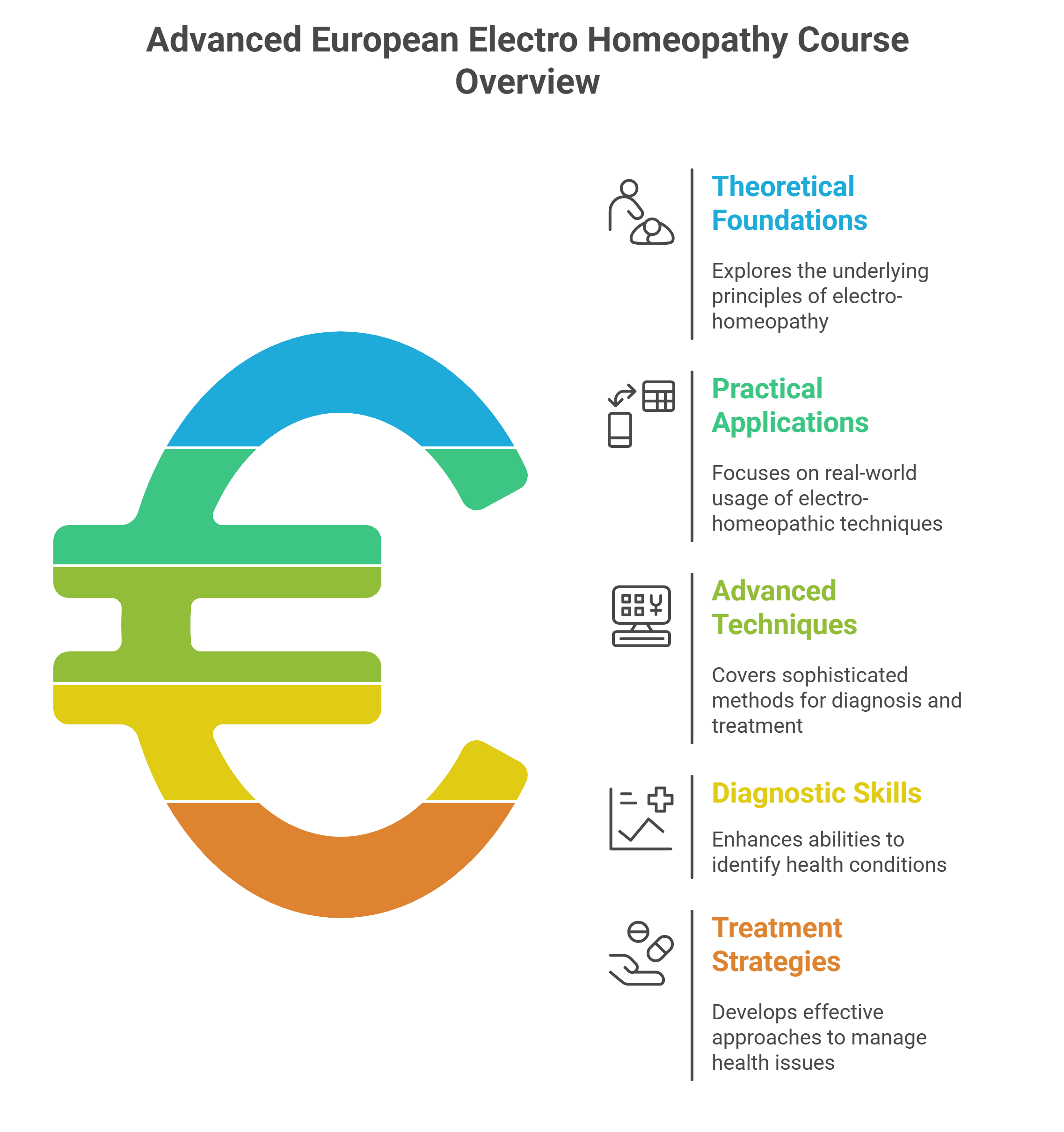 Advanced European Electro Homeopathy Course Overview

Theoretical Foundations

Explores the underlying principles of electro-homeopathy

Practical Applications

Focuses on real-world usage of electro-homeopathic techniques

Advanced Techniques

Covers sophisticated methods for diagnosis and treatment

Diagnostic Skills

Enhances abilities to identify health conditions

Treatment Strategies

Develops effective approaches to manage health issues